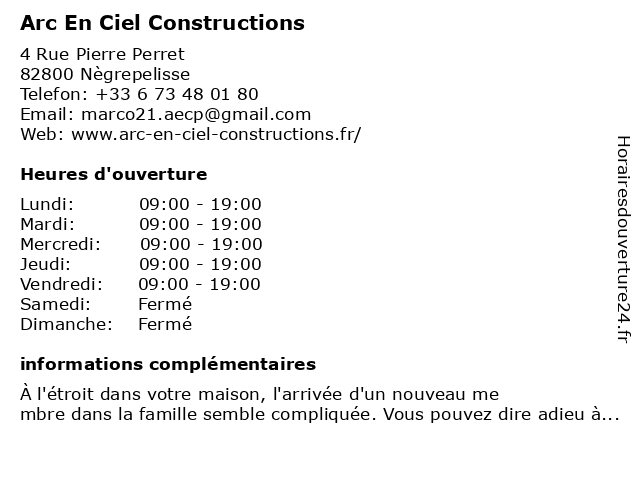 Arc En Ciel Constructions

4 Rue Pierre Perret
82800 Nègrepelisse
Telefon: +33 6 73 48 01 80
Email: marco21.aecp@gmail.com
Web: www.arc-en-ciel-constructions.fr/

Heures d'ouverture

| Lundi: | 09:00 - 19:00 |
|---|---|
| Mardi: | 09:00 - 19:00 |
| Mercredi: | 09:00 - 19:00 |
| Jeudi: | 09:00 - 19:00 |
| Vendredi: | 09:00 - 19:00 |
| Samedi: | Fermé |
| Dimanche: | Fermé |

informations complémentaires

À l'étroit dans votre maison, l'arrivée d'un nouveau me mbre dans la famille semble compliquée. Vous pouvez dire adieu à...

Horairesdouverture24.fr